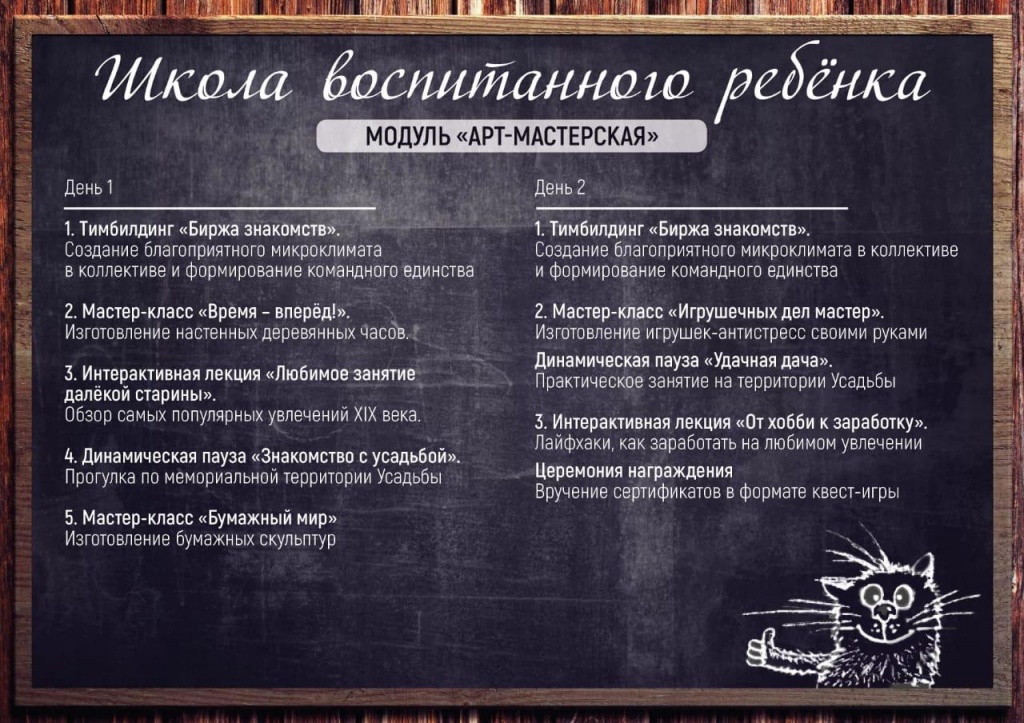 Школа воспитанного ребёнка

МОДУЛЬ «АРТ-МАСТЕРСКАЯ»

День 1

1. Тимбилдинг «Биржа знакомств».
Создание благоприятного микроклимата в коллективе и формирование командного единства

2. Мастер-класс «Время – вперёд!».
Изготовление настенных деревянных часов.

3. Интерактивная лекция «Любимое занятие далёкой старины».
Обзор самых популярных увлечений XIX века.

4. Динамическая пауза «Знакомство с усадьбой».
Прогулка по мемориальной территории Усадьбы

5. Мастер-класс «Бумажный мир»
Изготовление бумажных скульптур

День 2

1. Тимбилдинг «Биржа знакомств».
Создание благоприятного микроклимата в коллективе и формирование командного единства

2. Мастер-класс «Игрушечных дел мастер».
Изготовление игрушек-антистресс своими руками

Динамическая пауза «Удачная дача».
Практическое занятие на территории Усадьбы

3. Интерактивная лекция «От хобби к заработку».
Лайфхаки, как заработать на любимом увлечении

Церемония награждения
Вручение сертификатов в формате квест-игры